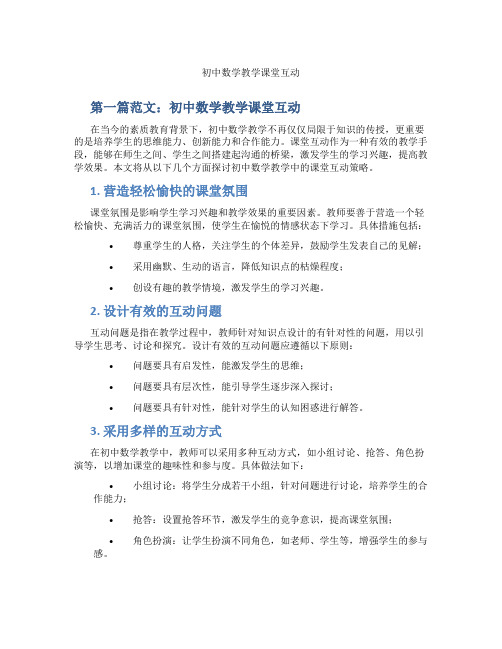 初中数学教学课堂互动

第一篇范文：初中数学教学课堂互动

在当今的素质教育背景下，初中数学教学不再仅仅局限于知识的传授，更重要的是培养学生的思维能力、创新能力和合作能力。课堂互动作为一种有效的教学手段，能够在师生之间、学生之间搭建起沟通的桥梁，激发学生的学习兴趣，提高教学效果。本文将从以下几个方面探讨初中数学教学中的课堂互动策略。

1. 营造轻松愉快的课堂氛围

课堂氛围是影响学生学习兴趣和教学效果的重要因素。教师要善于营造一个轻松愉快、充满活力的课堂氛围，使学生在愉悦的情感状态下学习。具体措施包括：

• 尊重学生的人格，关注学生的个体差异，鼓励学生发表自己的见解；

• 采用幽默、生动的语言，降低知识点的枯燥程度；

• 创设有趣的教学情境，激发学生的学习兴趣。

2. 设计有效的互动问题

互动问题是指在教学过程中，教师针对知识点设计的有针对性的问题，用以引导学生思考、讨论和探究。设计有效的互动问题应遵循以下原则：

• 问题要具有启发性，能激发学生的思维；

• 问题要具有层次性，能引导学生逐步深入探讨；

• 问题要具有针对性，能针对学生的认知困惑进行解答。

3. 采用多样的互动方式

在初中数学教学中，教师可以采用多种互动方式，如小组讨论、抢答、角色扮演等，以增加课堂的趣味性和参与度。具体做法如下：

• 小组讨论：将学生分成若干小组，针对问题进行讨论，培养学生的合作能力；

• 抢答：设置抢答环节，激发学生的竞争意识，提高课堂氛围；

• 角色扮演：让学生扮演不同角色，如老师、学生等，增强学生的参与感。